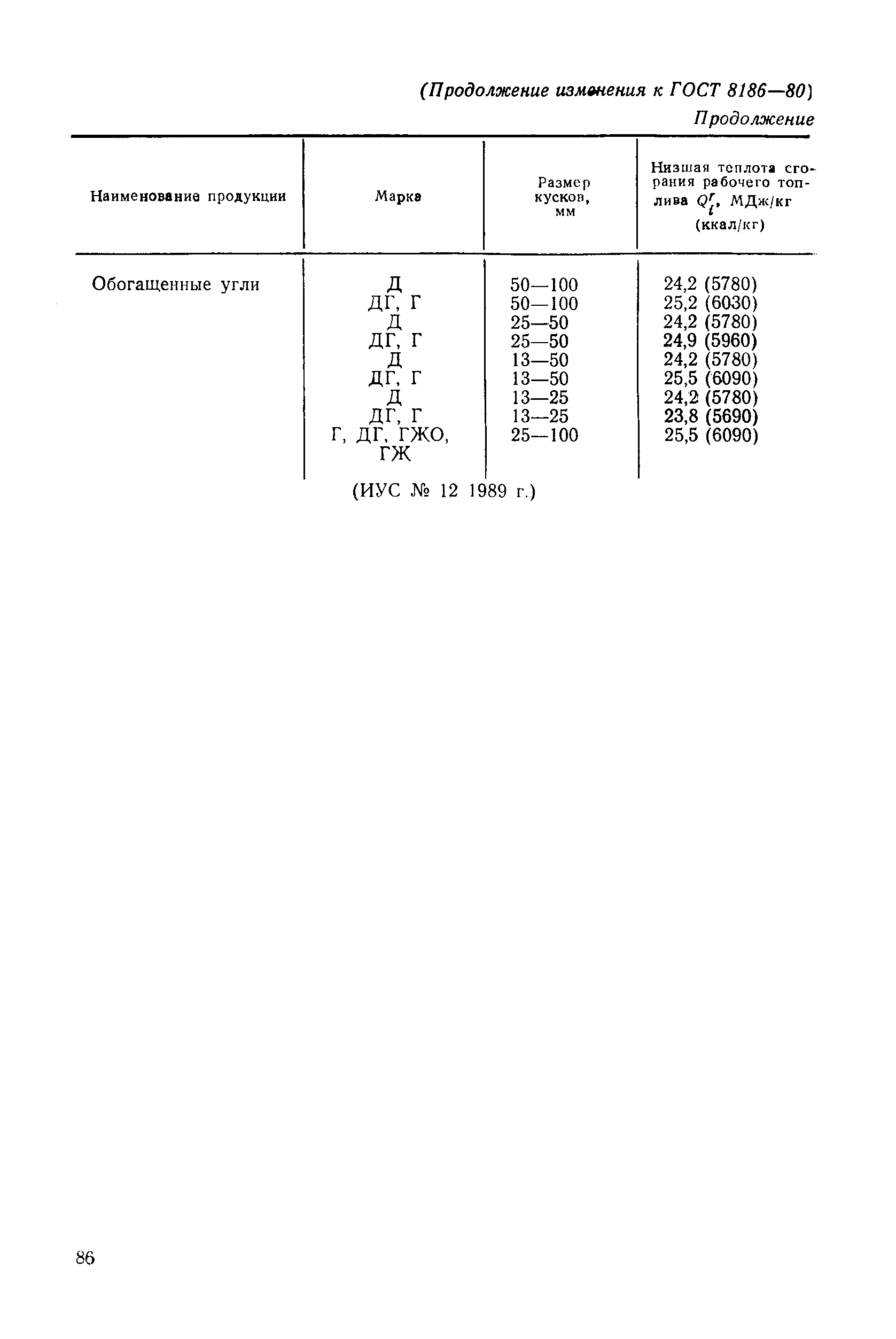 (Продолжение изменения к ГОСТ 8186—80)

Продолжение

| Наименование продукции | Марка | Размер кусков, мм | Низшая теплота сгорания рабочего топлива $Q_i^r$, МДж/кг (ккал/кг) |
|---|---|---|---|
| Обогащенные угли | Д | 50—100 | 24,2 (5780) |
| | ДГ, Г | 50—100 | 25,2 (6030) |
| | Д | 25—50 | 24,2 (5780) |
| | ДГ, Г | 25—50 | 24,9 (5960) |
| | Д | 13—50 | 24,2 (5780) |
| | ДГ, Г | 13—50 | 25,5 (6090) |
| | Д | 13—25 | 24,2 (5780) |
| | ДГ, Г | 13—25 | 23,8 (5690) |
| | Г, ДГ, ГЖО, ГЖ | 25—100 | 25,5 (6090) |

(ИУС № 12 1989 г.)

86